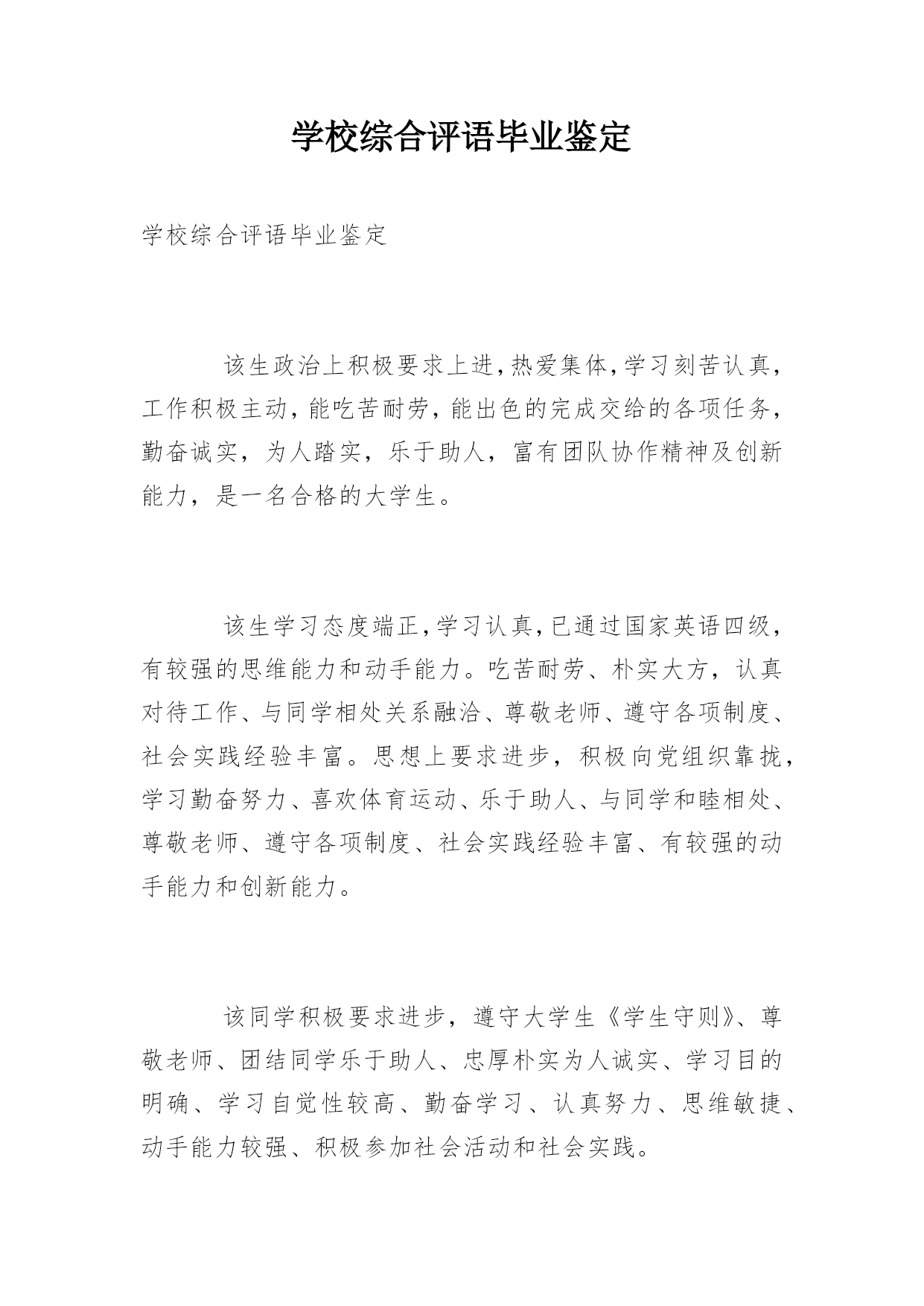 学校综合评语毕业鉴定

学校综合评语毕业鉴定

该生政治上积极要求上进,热爱集体,学习刻苦认真,工作积极主动,能吃苦耐劳,能出色的完成交给的各项任务,勤奋诚实，为人踏实，乐于助人，富有团队协作精神及创新能力，是一名合格的大学生。

该生学习态度端正,学习认真,已通过国家英语四级,有较强的思维能力和动手能力。吃苦耐劳、朴实大方，认真对待工作、与同学相处关系融洽、尊敬老师、遵守各项制度、社会实践经验丰富。思想上要求进步，积极向党组织靠拢，学习勤奋努力、喜欢体育运动、乐于助人、与同学和睦相处、尊敬老师、遵守各项制度、社会实践经验丰富、有较强的动手能力和创新能力。

该同学积极要求进步，遵守大学生《学生守则》、尊敬老师、团结同学乐于助人、忠厚朴实为人诚实、学习目的明确、学习自觉性较高、勤奋学习、认真努力、思维敏捷、动手能力较强、积极参加社会活动和社会实践。